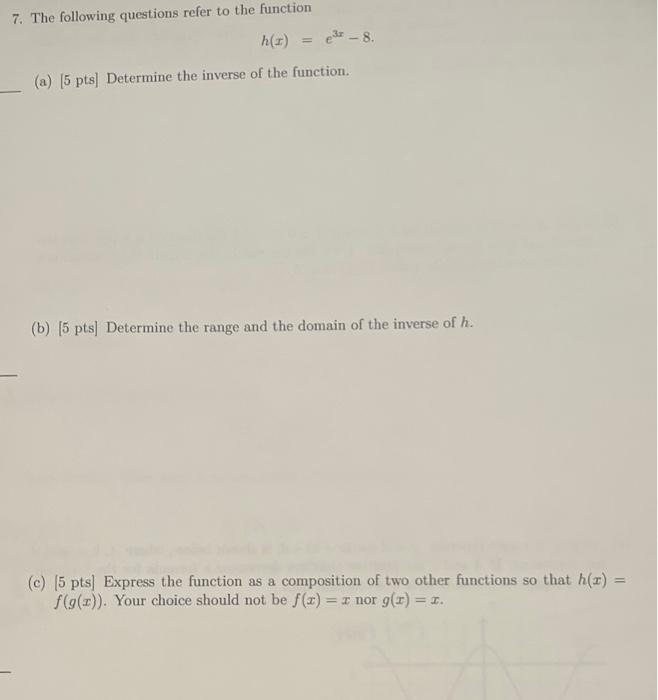 7. The following questions refer to the function

$h(x) = e^{3x} - 8.$

(a) [5 pts] Determine the inverse of the function.

(b) [5 pts] Determine the range and the domain of the inverse of $h$.

(c) [5 pts] Express the function as a composition of two other functions so that $h(x) = f(g(x))$. Your choice should not be $f(x) = x$ nor $g(x) = x$.